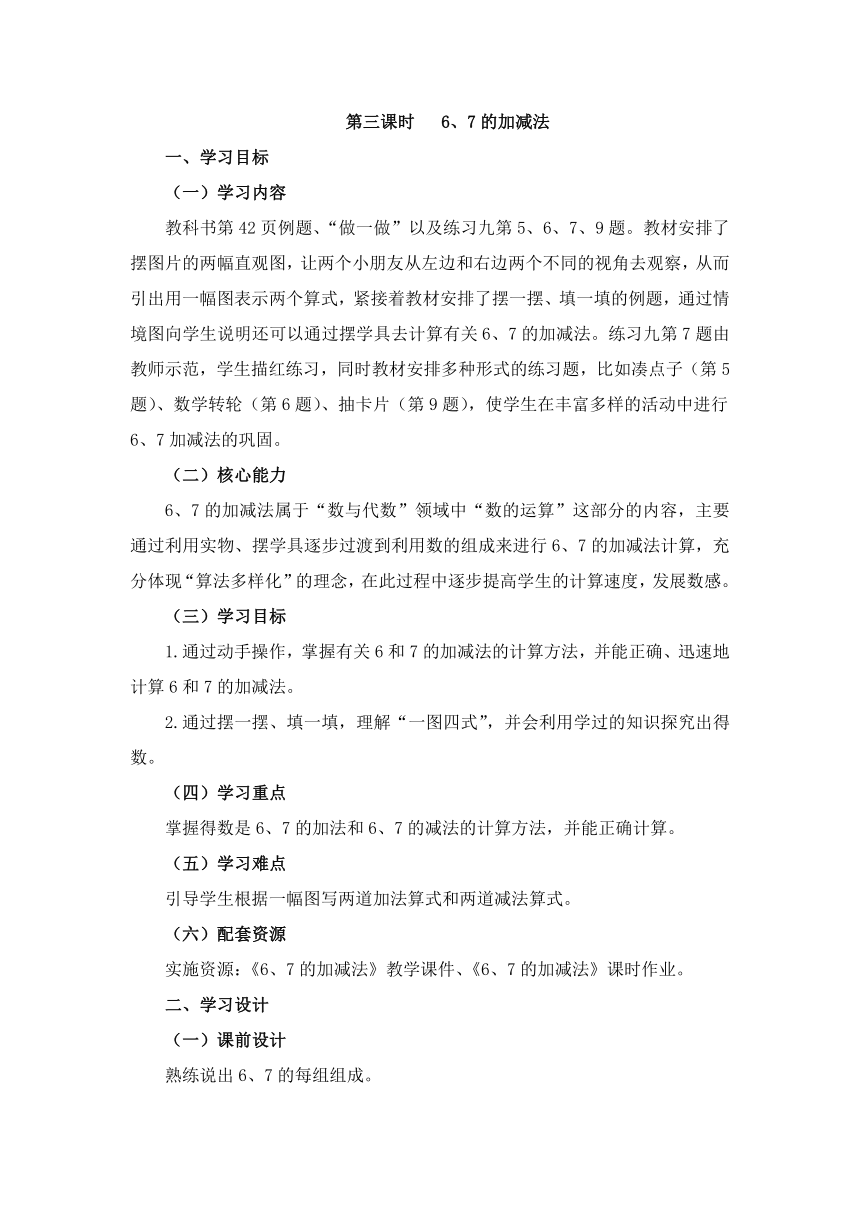 第三课时　6、7 的加减法

一、学习目标

（一）学习内容

教科书第 42 页例题、“做一做”以及练习九第 5、6、7、9 题。教材安排了摆图片的两幅直观图，让两个小朋友从左边和右边两个不同的视角去观察，从而引出用一幅图表示两个算式，紧接着教材安排了摆一摆、填一填的例题，通过情境图向学生说明还可以通过摆学具去计算有关 6、7 的加减法。练习九第 7 题由教师示范，学生描红练习，同时教材安排多种形式的练习题，比如凑点子（第 5 题）、数学转轮（第 6 题）、抽卡片（第 9 题），使学生在丰富多样的活动中进行 6、7 加减法的巩固。

（二）核心能力

6、7 的加减法属于“数与代数”领域中“数的运算”这部分的内容，主要通过利用实物、摆学具逐步过渡到利用数的组成来进行 6、7 的加减法计算，充分体现“算法多样化”的理念，在此过程中逐步提高学生的计算速度，发展数感。

（三）学习目标

1.通过动手操作，掌握有关 6 和 7 的加减法的计算方法，并能正确、迅速地计算 6 和 7 的加减法。

2.通过摆一摆、填一填，理解“一图四式”，并会利用学过的知识探究出得数。

（四）学习重点

掌握得数是 6、7 的加法和 6、7 的减法的计算方法，并能正确计算。

（五）学习难点

引导学生根据一幅图写两道加法算式和两道减法算式。

（六）配套资源

实施资源：《6、7 的加减法》教学课件、《6、7 的加减法》课时作业。

二、学习设计

（一）课前设计

熟练说出 6、7 的每组组成。